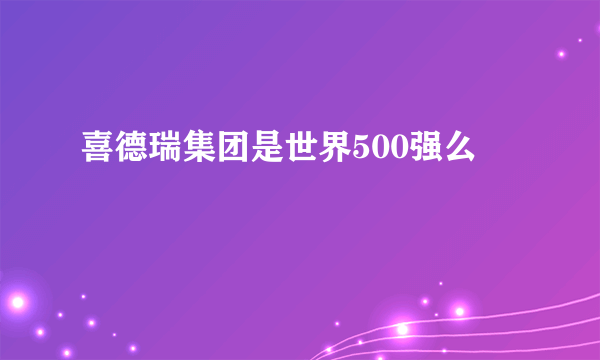 喜德瑞集团是世界500强么